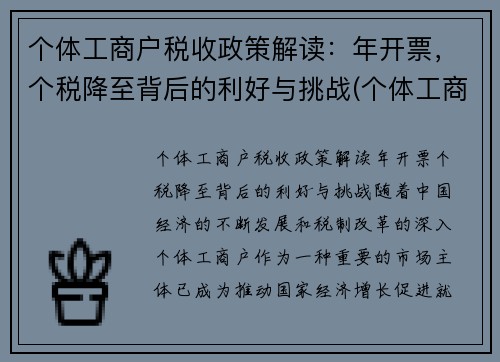 个体工商户税收政策解读：年开票，个税降至背后的利好与挑战(个体工商

个体工商户税收政策解读年开票个税降至背后的利好与挑战随着中国经济的不断发展和税制改革的深入个体工商户作为一种重要的市场主体已成为推动国家经济增长促进就